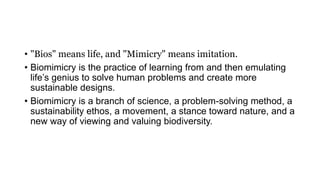 • "Bios" means life, and "Mimicry" means imitation.

• Biomimicry is the practice of learning from and then emulating life's genius to solve human problems and create more sustainable designs.

• Biomimicry is a branch of science, a problem-solving method, a sustainability ethos, a movement, a stance toward nature, and a new way of viewing and valuing biodiversity.